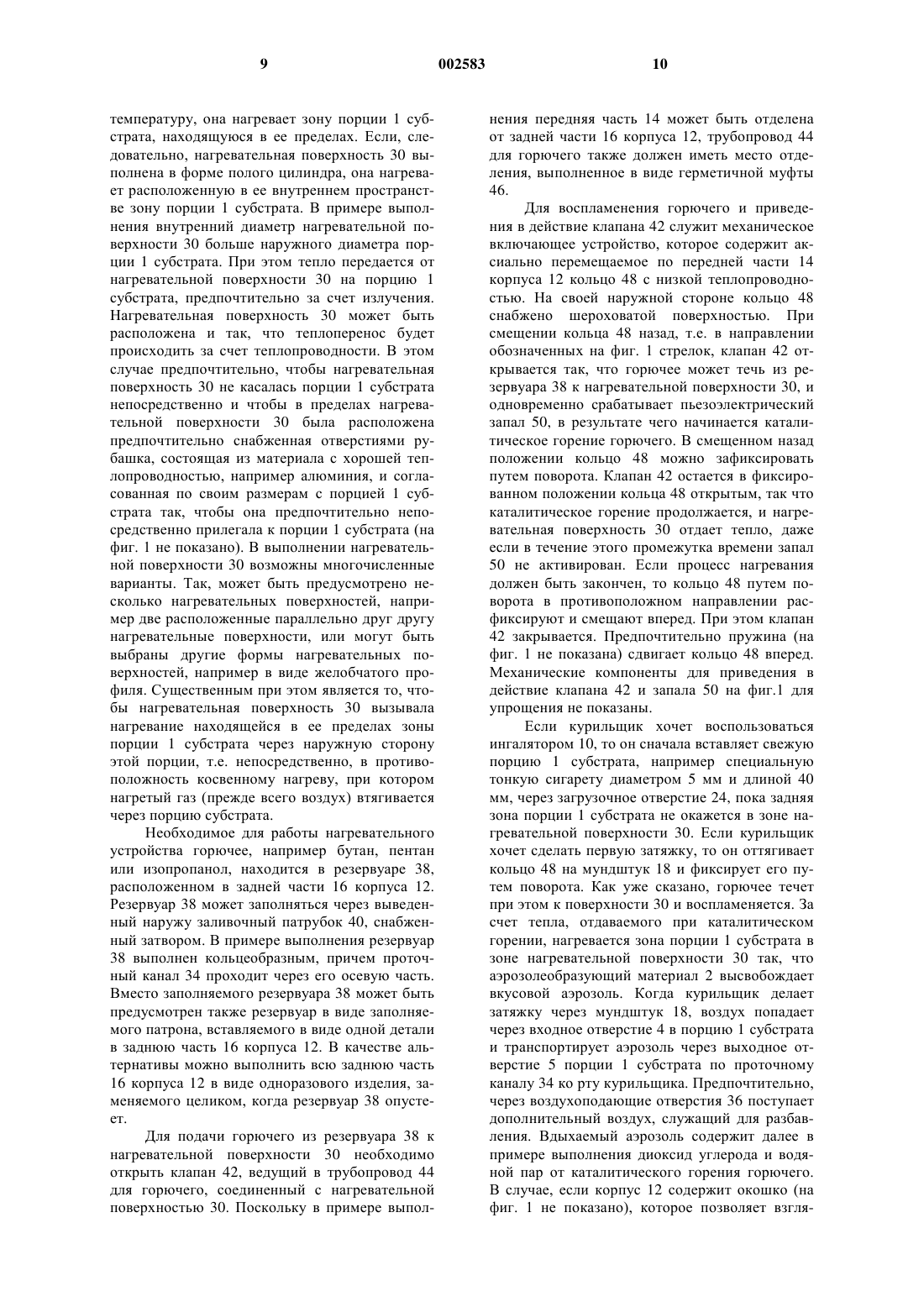 9 002583 10

температуру, она нагревает зону порции 1 субстрата, находящуюся в ее пределах. Если, следовательно, нагревательная поверхность 30 выполнена в форме полого цилиндра, она нагревает расположенную в ее внутреннем пространстве зону порции 1 субстрата. В примере выполнения внутренний диаметр нагревательной поверхности 30 больше наружного диаметра порции 1 субстрата. При этом тепло передается от нагревательной поверхности 30 на порцию 1 субстрата, предпочтительно за счет излучения. Нагревательная поверхность 30 может быть расположена и так, что теплоперенос будет происходить за счет теплопроводности. В этом случае предпочтительно, чтобы нагревательная поверхность 30 не касалась порции 1 субстрата непосредственно и чтобы в пределах нагревательной поверхности 30 была расположена предпочтительно снабженная отверстиями рубашка, состоящая из материала с хорошей теплопроводностью, например алюминия, и согласованная по своим размерам с порцией 1 субстрата так, чтобы она предпочтительно непосредственно прилегала к порции 1 субстрата (на фиг. 1 не показано). В выполнении нагревательной поверхности 30 возможны многочисленные варианты. Так, может быть предусмотрено несколько нагревательных поверхностей, например две расположенные параллельно друг другу нагревательные поверхности, или могут быть выбраны другие формы нагревательных поверхностей, например в виде желобчатого профиля. Существенным при этом является то, чтобы нагревательная поверхность 30 вызывала нагревание находящейся в ее пределах зоны порции 1 субстрата через наружную сторону этой порции, т.е. непосредственно, в противоположность косвенному нагреву, при котором нагретый газ (прежде всего воздух) втягивается через порцию субстрата.

Необходимое для работы нагревательного устройства горючее, например бутан, пентан или изопропанол, находится в резервуаре 38, расположенном в задней части 16 корпуса 12. Резервуар 38 может заполняться через выведенный наружу заливочный патрубок 40, снабженный затвором. В примере выполнения резервуар 38 выполнен кольцеобразным, причем проточный канал 34 проходит через его осевую часть. Вместо заполняемого резервуара 38 может быть предусмотрен также резервуар в виде заполняемого патрона, вставляемого в виде одной детали в заднюю часть 16 корпуса 12. В качестве альтернативы можно выполнить всю заднюю часть 16 корпуса 12 в виде одноразового изделия, заменяемого целиком, когда резервуар 38 опустеет.

Для подачи горючего из резервуара 38 к нагревательной поверхности 30 необходимо открыть клапан 42, ведущий в трубопровод 44 для горючего, соединенный с нагревательной поверхностью 30. Поскольку в примере выполнения передняя часть 14 может быть отделена от задней части 16 корпуса 12, трубопровод 44 для горючего также должен иметь место отделения, выполненное в виде герметичной муфты 46.

Для воспламенения горючего и приведения в действие клапана 42 служит механическое включающее устройство, которое содержит аксиально перемещаемое по передней части 14 корпуса 12 кольцо 48 с низкой теплопроводностью. На своей наружной стороне кольцо 48 снабжено шероховатой поверхностью. При смещении кольца 48 назад, т.е. в направлении обозначенных на фиг. 1 стрелок, клапан 42 открывается так, что горючее может течь из резервуара 38 к нагревательной поверхности 30, и одновременно срабатывает пьезоэлектрический запал 50, в результате чего начинается каталитическое горение горючего. В смещенном назад положении кольцо 48 можно зафиксировать путем поворота. Клапан 42 остается в фиксированном положении кольца 48 открытым, так что каталитическое горение продолжается, и нагревательная поверхность 30 отдает тепло, даже если в течение этого промежутка времени запал 50 не активирован. Если процесс нагревания должен быть закончен, то кольцо 48 путем поворота в противоположном направлении расфиксируют и смещают вперед. При этом клапан 42 закрывается. Предпочтительно пружина (на фиг. 1 не показана) сдвигает кольцо 48 вперед. Механические компоненты для приведения в действие клапана 42 и запала 50 на фиг.1 для упрощения не показаны.

Если курильщик хочет воспользоваться ингалятором 10, то он сначала вставляет свежую порцию 1 субстрата, например специальную тонкую сигарету диаметром 5 мм и длиной 40 мм, через загрузочное отверстие 24, пока задняя зона порции 1 субстрата не окажется в зоне нагревательной поверхности 30. Если курильщик хочет сделать первую затяжку, то он оттягивает кольцо 48 на мундштук 18 и фиксирует его путем поворота. Как уже сказано, горючее течет при этом к поверхности 30 и воспламеняется. За счет тепла, отдаваемого при каталитическом горении, нагревается зона порции 1 субстрата в зоне нагревательной поверхности 30 так, что аэрозолеобразующий материал 2 высвобождает вкусовой аэрозоль. Когда курильщик делает затяжку через мундштук 18, воздух попадает через входное отверстие 4 в порцию 1 субстрата и транспортирует аэрозоль через выходное отверстие 5 порции 1 субстрата по проточному каналу 34 ко рту курильщика. Предпочтительно, через воздухоподающие отверстия 36 поступает дополнительный воздух, служащий для разбавления. Вдыхаемый аэрозоль содержит далее в примере выполнения диоксид углерода и водяной пар от каталитического горения горючего. В случае, если корпус 12 содержит окошко (на фиг. 1 не показано), которое позволяет взгля-